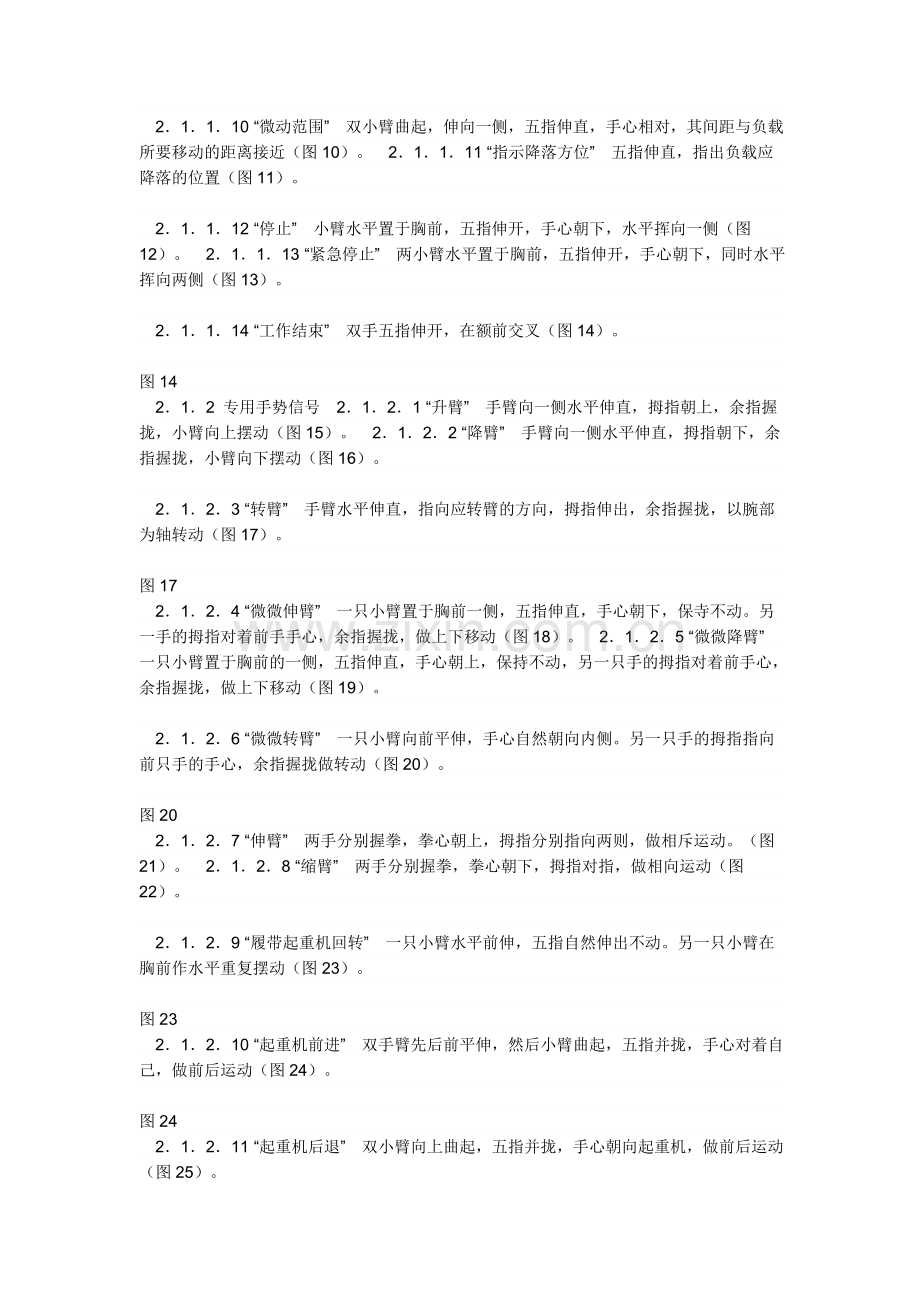 2．1．1．10 “微动范围”　双小臂曲起，伸向一侧，五指伸直，手心相对，其间距与负载所要移动的距离接近（图 10）。　2．1．1．11 “指示降落方位”　五指伸直，指出负载应降落的位置（图 11）。

2．1．1．12 “停止”　小臂水平置于胸前，五指伸开，手心朝下，水平挥向一侧（图 12）。　2．1．1．13 “紧急停止”　两小臂水平置于胸前，五指伸开，手心朝下，同时水平挥向两侧（图 13）。

2．1．1．14 “工作结束”　双手五指伸开，在额前交叉（图 14）。

图 14
2．1．2 专用手势信号　2．1．2．1 “升臂”　手臂向一侧水平伸直，拇指朝上，余指握拢，小臂向上摆动（图 15）。　2．1．2．2 “降臂”　手臂向一侧水平伸直，拇指朝下，余指握拢，小臂向下摆动（图 16）。

2．1．2．3 “转臂”　手臂水平伸直，指向应转臂的方向，拇指伸出，余指握拢，以腕部为轴转动（图 17）。

图 17
2．1．2．4 “微微伸臂”　一只小臂置于胸前一侧，五指伸直，手心朝下，保寺不动。另一手的拇指对着前手手心，余指握拢，做上下移动（图 18）。　2．1．2．5 “微微降臂”　一只小臂置于胸前的一侧，五指伸直，手心朝上，保持不动，另一只手的拇指对着前手心，余指握拢，做上下移动（图 19）。

2．1．2．6 “微微转臂”　一只小臂向前平伸，手心自然朝向内侧。另一只手的拇指指向前只手的手心，余指握拢做转动（图 20）。

图 20
2．1．2．7 “伸臂”　两手分别握拳，拳心朝上，拇指分别指向两则，做相斥运动。（图 21）。　2．1．2．8 “缩臂”　两手分别握拳，拳心朝下，拇指对指，做相向运动（图 22）。

2．1．2．9 “履带起重机回转”　一只小臂水平前伸，五指自然伸出不动。另一只小臂在胸前作水平重复摆动（图 23）。

图 23
2．1．2．10 “起重机前进”　双手臂先后前平伸，然后小臂曲起，五指并拢，手心对着自己，做前后运动（图 24）。

图 24
2．1．2．11 “起重机后退”　双小臂向上曲起，五指并拢，手心朝向起重机，做前后运动（图 25）。

www.zixin.com.cn